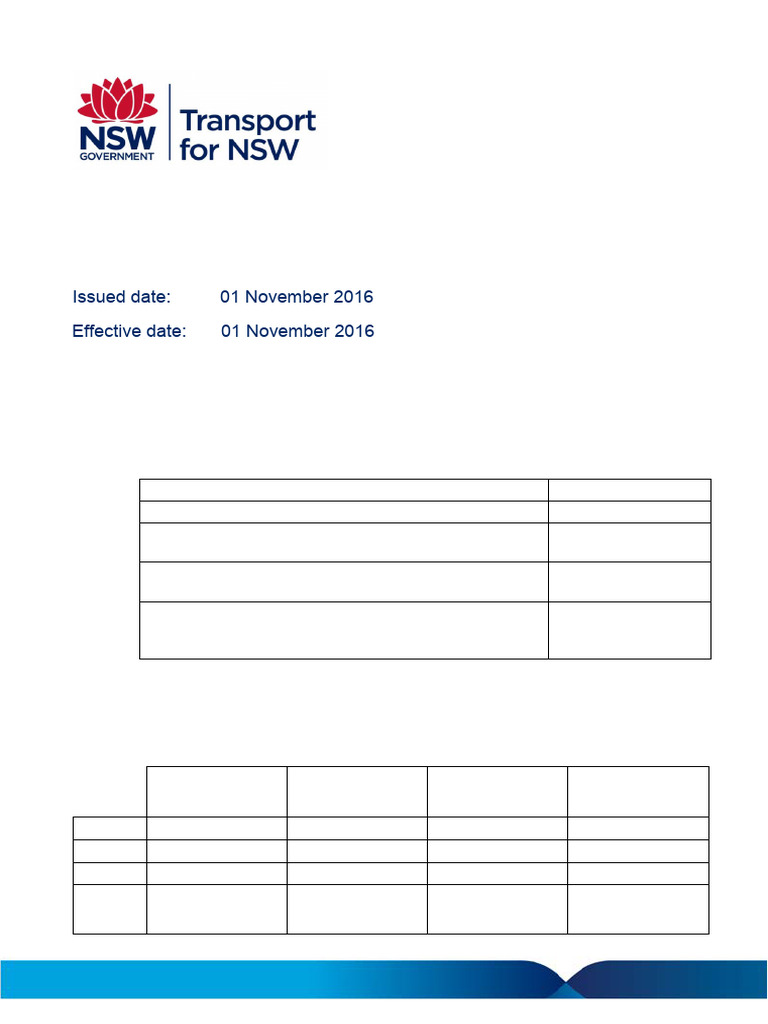 NSW GOVERNMENT

Transport for NSW

Issued date: 01 November 2016

Effective date: 01 November 2016